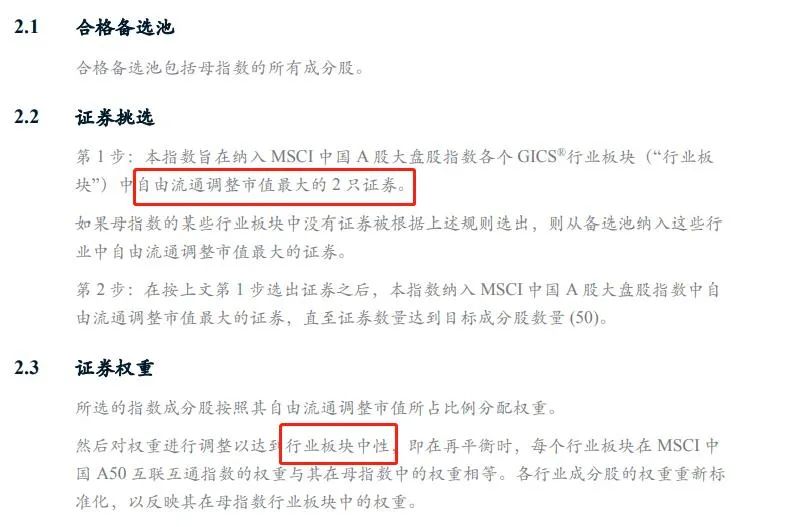 2.1 合格备选池

合格备选池包括母指数的所有成分股。

2.2 证券挑选

第 1 步：本指数旨在纳入 MSCI 中国 A 股大盘股指数各个 GICS®行业板块（“行业板块”）中自由流通调整市值最大的 2 只证券。

如果母指数的某些行业板块中没有证券被根据上述规则选出，则从备选池纳入这些行业中自由流通调整市值最大的证券。

第 2 步：在按上文第 1 步选出证券之后，本指数纳入 MSCI 中国 A 股大盘股指数中自由流通调整市值最大的证券，直至证券数量达到目标成分股数量 (50)。

2.3 证券权重

所选的指数成分股按照其自由流通调整市值所占比例分配权重。

然后对权重进行调整以达到行业板块中性，即在再平衡时，每个行业板块在 MSCI 中国 A50 互联互通指数的权重与其在母指数中的权重相等。各行业成分股的权重重新标准化，以反映其在母指数行业板块中的权重。